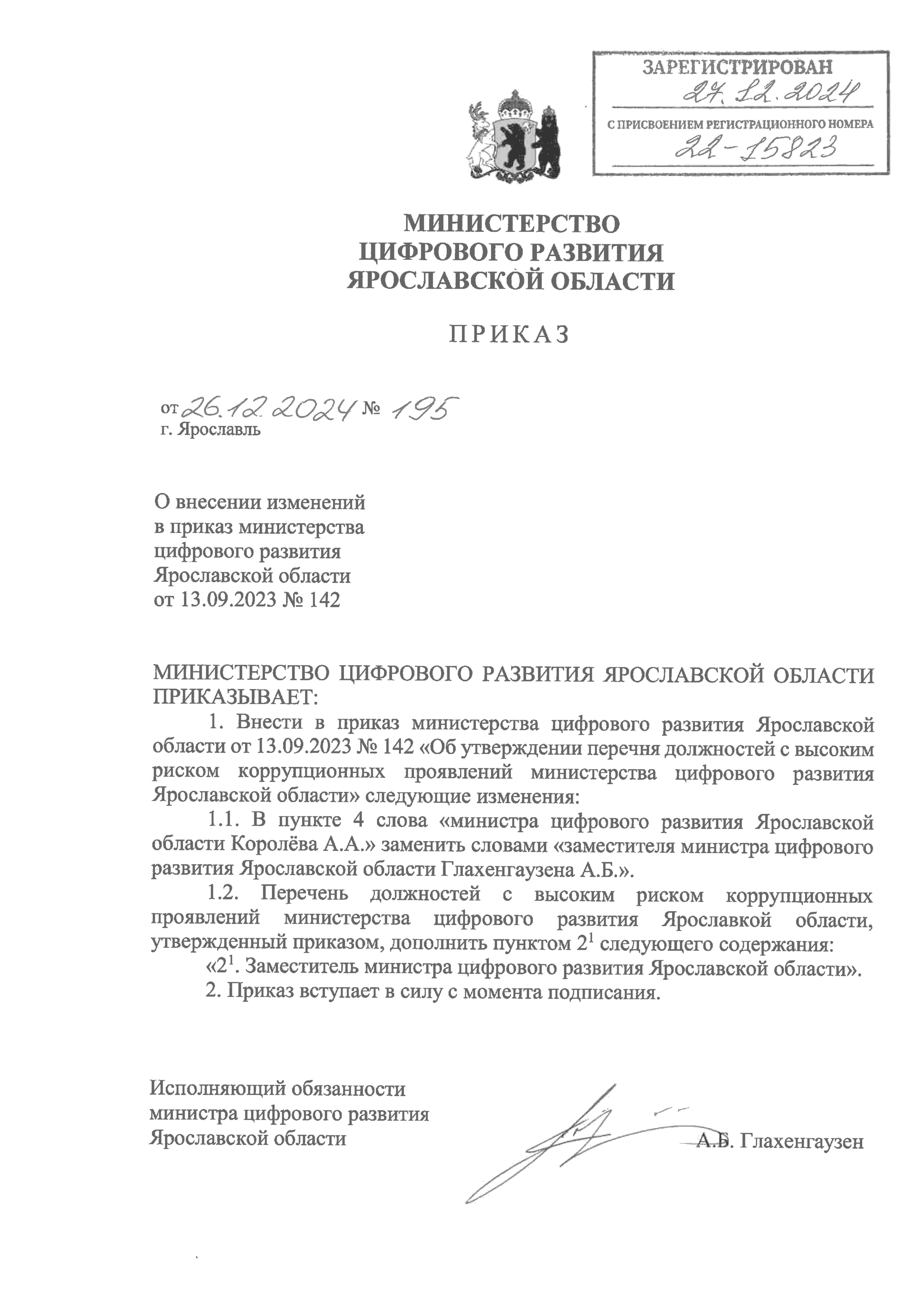 ЗАРЕГИСТРИРОВАН
27.12.2024
С ПРИСВОЕНИЕМ РЕГИСТРАЦИОННОГО НОМЕРА
22-15823

МИНИСТЕРСТВО
ЦИФРОВОГО РАЗВИТИЯ
ЯРОСЛАВСКОЙ ОБЛАСТИ

ПРИКАЗ

от 26.12.2024 № 195
г. Ярославль

О внесении изменений
в приказ министерства
цифрового развития
Ярославской области
от 13.09.2023 № 142

МИНИСТЕРСТВО ЦИФРОВОГО РАЗВИТИЯ ЯРОСЛАВСКОЙ ОБЛАСТИ ПРИКАЗЫВАЕТ:

1. Внести в приказ министерства цифрового развития Ярославской области от 13.09.2023 № 142 «Об утверждении перечня должностей с высоким риском коррупционных проявлений министерства цифрового развития Ярославской области» следующие изменения:

1.1. В пункте 4 слова «министра цифрового развития Ярославской области Королёва А.А.» заменить словами «заместителя министра цифрового развития Ярославской области Глахенгаузена А.Б.».

1.2. Перечень должностей с высоким риском коррупционных проявлений министерства цифрового развития Ярославкой области, утвержденный приказом, дополнить пунктом $2^1$ следующего содержания:

«$2^1$. Заместитель министра цифрового развития Ярославской области».

2. Приказ вступает в силу с момента подписания.

Исполняющий обязанности
министра цифрового развития
Ярославской области
А.Б. Глахенгаузен